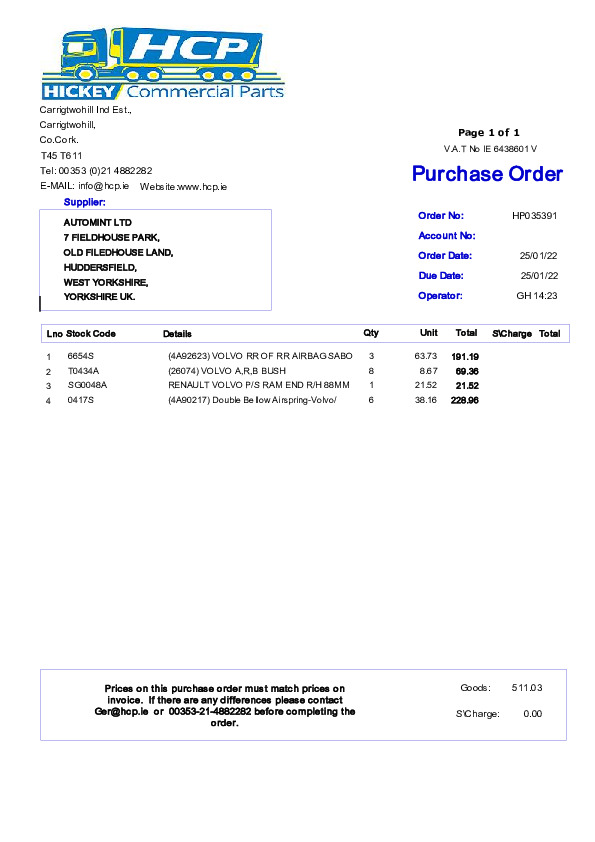 HCP
HICKEY Commercial Parts

Carrigtwohill Ind Est.,
Carrigtwohill,
Co.Cork.
T45 T611
Tel: 00353 (0)21 4882282
E-MAIL: info@hcp.ie Website:www.hcp.ie

Page 1 of 1
V.A.T No IE 6438601V

Purchase Order

Supplier:
AUTOMINT LTD
7 FIELDHOUSE PARK,
OLD FILEDHOUSE LAND,
HUDDERSFIELD,
WEST YORKSHIRE,
YORKSHIRE UK.

Order No: HP035391
Account No:
Order Date: 25/01/22
Due Date: 25/01/22
Operator: GH 14:23

| Lno | Stock Code | Details | Qty | Unit | Total | S\Charge | Total |
|---|---|---|---|---|---|---|---|
| 1 | 6654S | (4A92623) VOLVO RR OF RR AIRBAG SABO | 3 | 63.73 | 191.19 | | |
| 2 | T0434A | (26074) VOLVO A,R,B BUSH | 8 | 8.67 | 69.36 | | |
| 3 | SG0048A | RENAULT VOLVO P/S RAM END R/H 88MM | 1 | 21.52 | 21.52 | | |
| 4 | 0417S | (4A90217) Double Bellow Airspring-Volvo/ | 6 | 38.16 | 228.96 | | |

Prices on this purchase order must match prices on invoice. If there are any differences please contact Ger@hcp.ie or 00353-21-4882282 before completing the order.

Goods: 511.03
S'Charge: 0.00